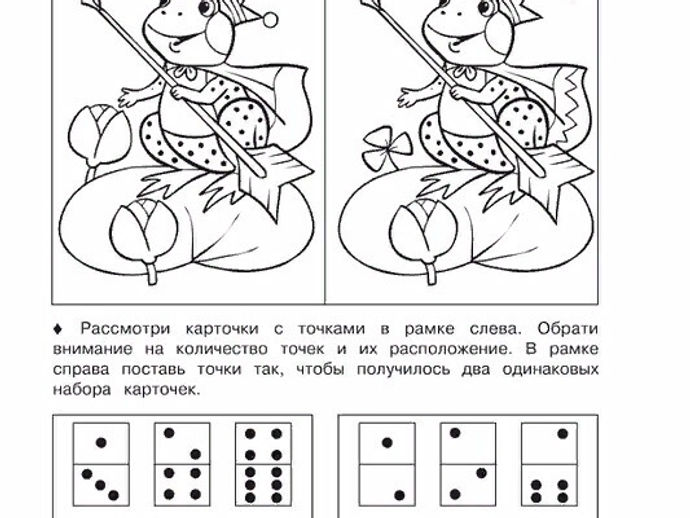 ♦ Рассмотри карточки с точками в рамке слева. Обрати внимание на количество точек и их расположение. В рамке справа поставь точки так, чтобы получилось два одинаковых набора карточек.